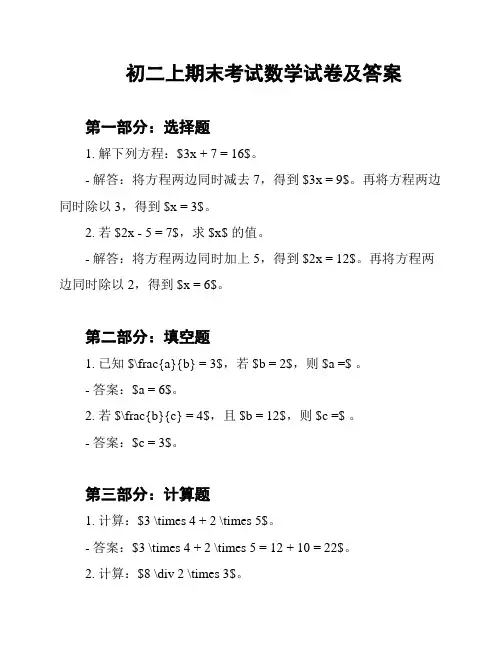 初二上期末考试数学试卷及答案

第一部分：选择题

1. 解下列方程：\$3x + 7 = 16\$。

- 解答：将方程两边同时减去 7，得到 \$3x = 9\$。再将方程两边同时除以 3，得到 \$x = 3\$。

2. 若 \$2x - 5 = 7\$，求 \$x\$ 的值。

- 解答：将方程两边同时加上 5，得到 \$2x = 12\$。再将方程两边同时除以 2，得到 \$x = 6\$。

第二部分：填空题

1. 已知 \$\frac{a}{b} = 3\$，若 \$b = 2\$，则 \$a =\$ 。

- 答案：\$a = 6\$。

2. 若 \$\frac{b}{c} = 4\$，且 \$b = 12\$，则 \$c =\$ 。

- 答案：\$c = 3\$。

第三部分：计算题

1. 计算：\$3 \times 4 + 2 \times 5\$。

- 答案：\$3 \times 4 + 2 \times 5 = 12 + 10 = 22\$。

2. 计算：\$8 \div 2 \times 3\$。